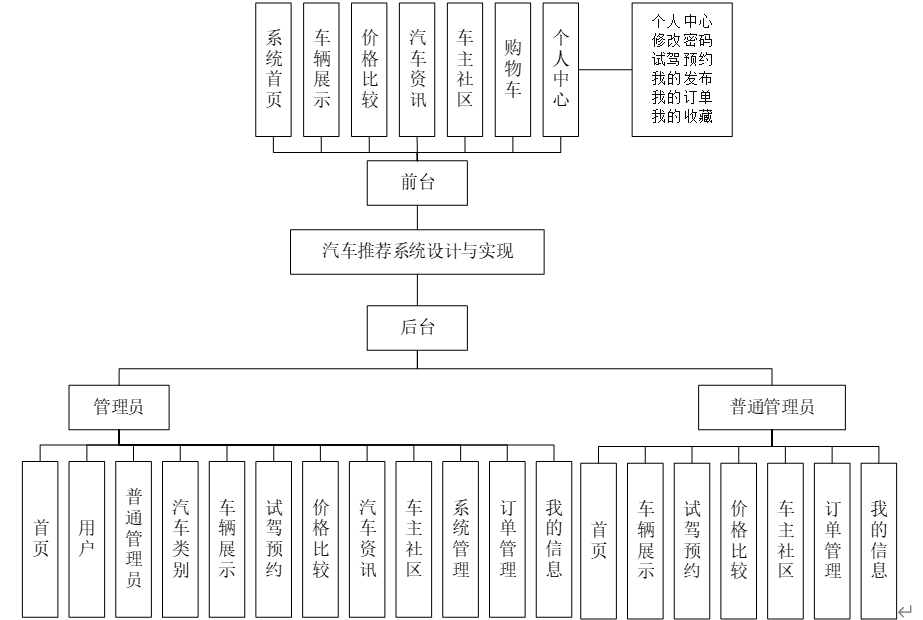 系统首页
车辆展示
价格比较
汽车资讯
车主社区
购物车
个人中心

个人中心
修改密码
试驾预约
我的发布
我的订单
我的收藏

前台

汽车推荐系统设计与实现

后台

管理员

普通管理员

首页
用户
普通管理员
汽车类别
车辆展示
试驾预约
价格比较
汽车资讯
车主社区
系统管理
订单管理
我的信息

首页
车辆展示
试驾预约
价格比较
车主社区
订单管理
我的信息